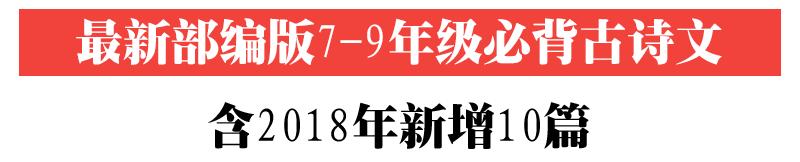 最新部编版7-9年级必背古诗文

含2018年新增10篇